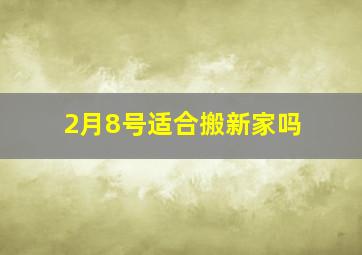 2月8号适合搬新家吗